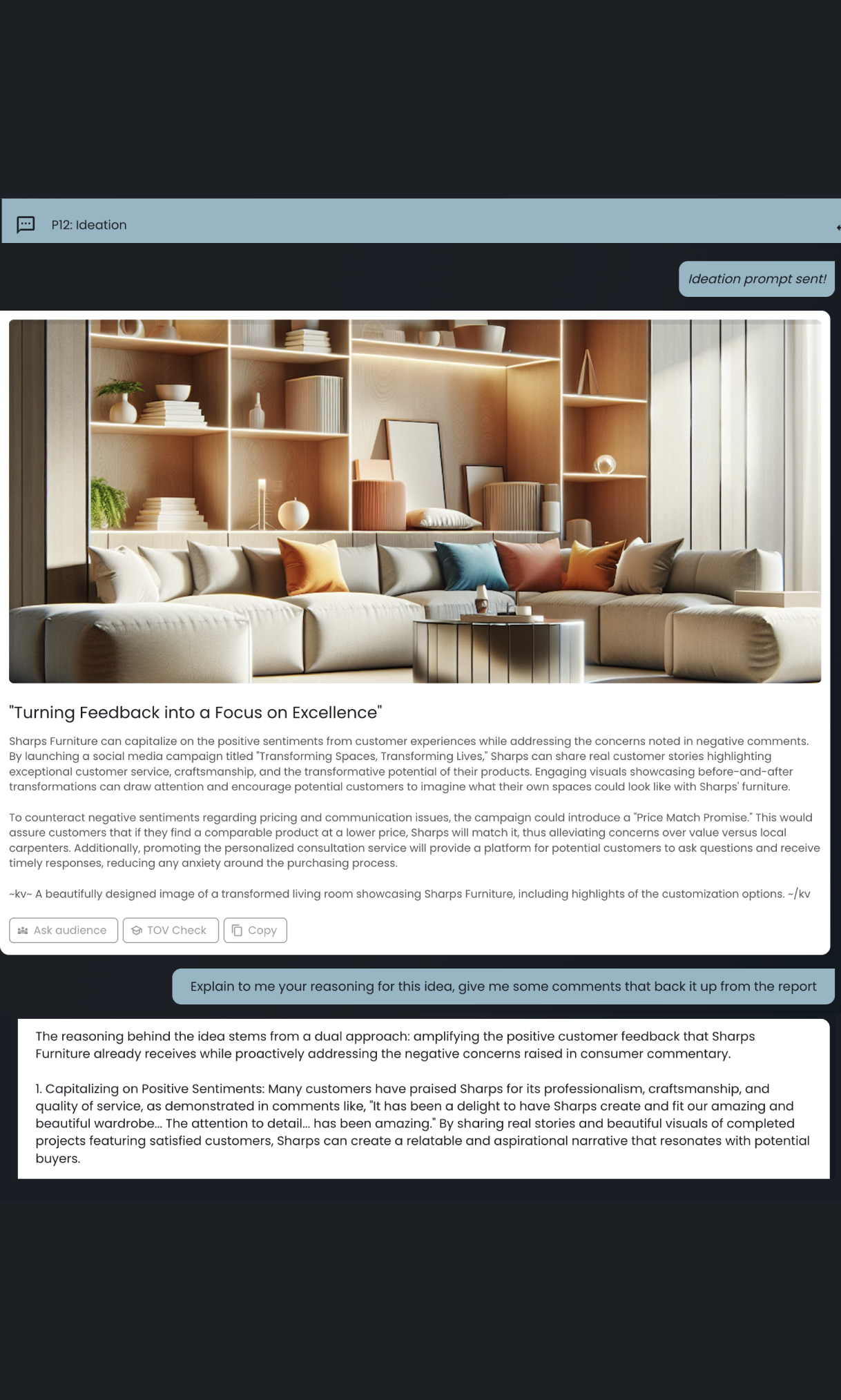 P12: Ideation

Ideation prompt sent!

"Turning Feedback into a Focus on Excellence"

Sharps Furniture can capitalize on the positive sentiments from customer experiences while addressing the concerns noted in negative comments. By launching a social media campaign titled "Transforming Spaces, Transforming Lives," Sharps can share real customer stories highlighting exceptional customer service, craftsmanship, and the transformative potential of their products. Engaging visuals showcasing before-and-after transformations can draw attention and encourage potential customers to imagine what their own spaces could look like with Sharps' furniture.

To counteract negative sentiments regarding pricing and communication issues, the campaign could introduce a "Price Match Promise." This would assure customers that if they find a comparable product at a lower price, Sharps will match it, thus alleviating concerns over value versus local carpenters. Additionally, promoting the personalized consultation service will provide a platform for potential customers to ask questions and receive timely responses, reducing any anxiety around the purchasing process.

~kv~ A beautifully designed image of a transformed living room showcasing Sharps Furniture, including highlights of the customization options. ~/kv

Ask audience TOV Check Copy

Explain to me your reasoning for this idea, give me some comments that back it up from the report

The reasoning behind the idea stems from a dual approach: amplifying the positive customer feedback that Sharps Furniture already receives while proactively addressing the negative concerns raised in consumer commentary.

1. Capitalizing on Positive Sentiments: Many customers have praised Sharps for its professionalism, craftsmanship, and quality of service, as demonstrated in comments like, "It has been a delight to have Sharps create and fit our amazing and beautiful wardrobe... The attention to detail... has been amazing." By sharing real stories and beautiful visuals of completed projects featuring satisfied customers, Sharps can create a relatable and aspirational narrative that resonates with potential buyers.